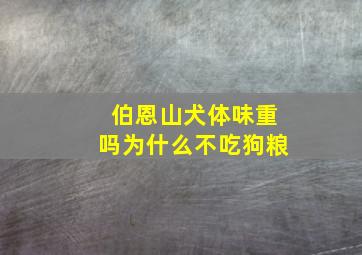 伯恩山犬体味重吗为什么不吃狗粮